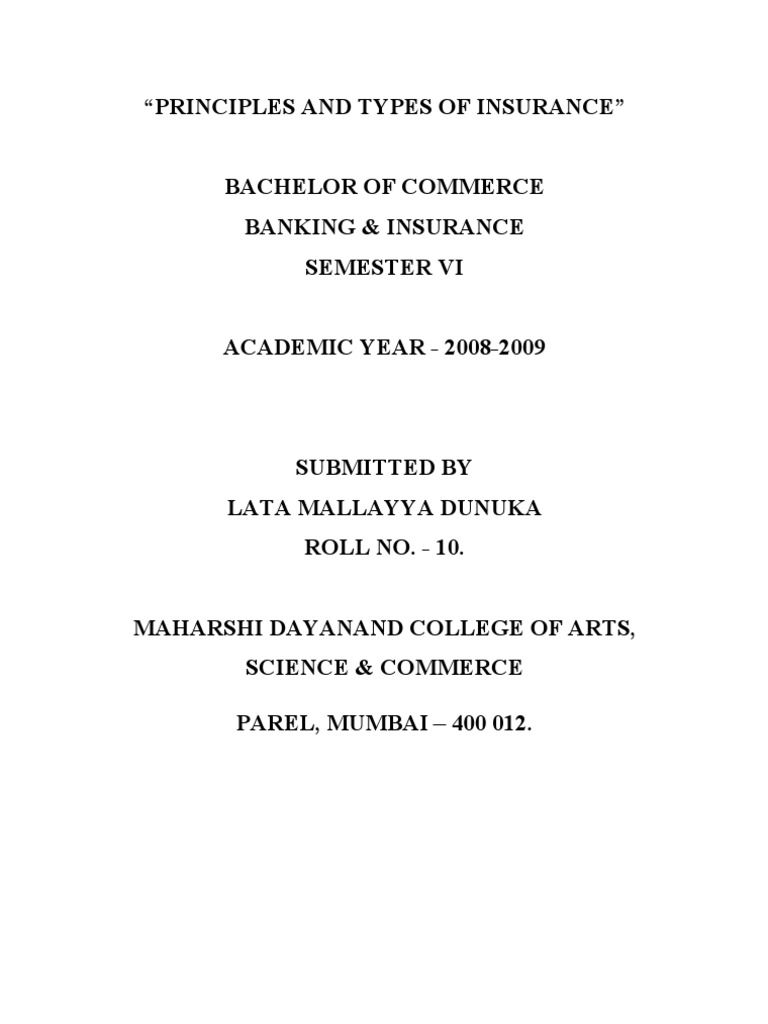 "PRINCIPLES AND TYPES OF INSURANCE"

BACHELOR OF COMMERCE
BANKING & INSURANCE
SEMESTER VI

ACADEMIC YEAR - 2008-2009

SUBMITTED BY
LATA MALLAYYA DUNUKA
ROLL NO. - 10.

MAHARSHI DAYANAND COLLEGE OF ARTS,
SCIENCE & COMMERCE

PAREL, MUMBAI – 400 012.